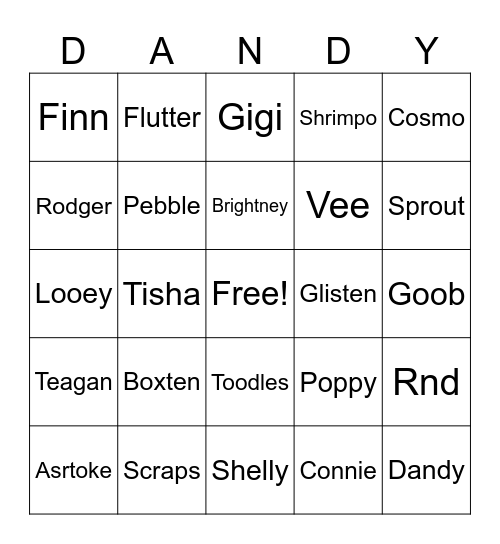 | D | A | N | D | Y |
|---|---|---|---|---|
| Finn | Flutter | Gigi | Shrimpo | Cosmo |
| Rodger | Pebble | Brightney | Vee | Sprout |
| Looey | Tisha | Free! | Glisten | Goob |
| Teagan | Boxten | Toodles | Poppy | Rnd |
| Asrtoke | Scraps | Shelly | Connie | Dandy |